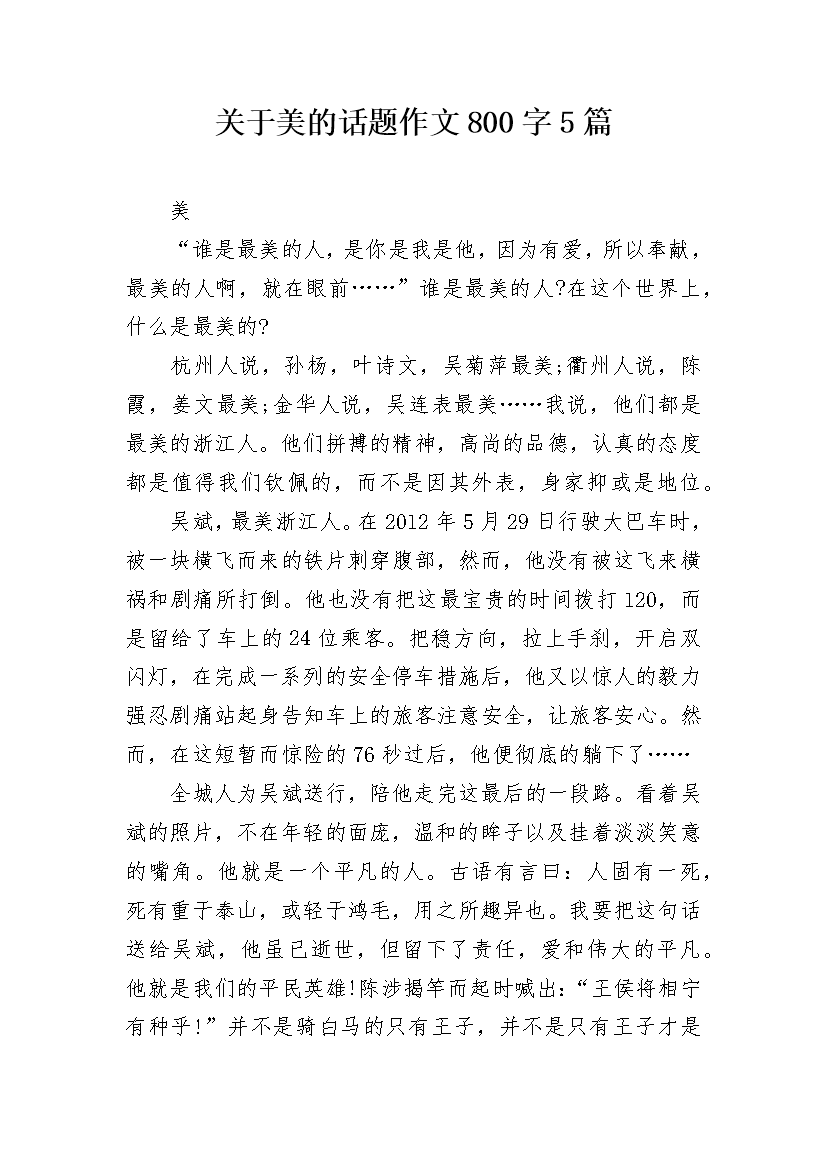 关于美的话题作文800字5篇

美

“谁是最美的人，是你是我是他，因为有爱，所以奉献，最美的人啊，就在眼前……”谁是最美的人?在这个世界上，什么是最美的?

杭州人说，孙杨，叶诗文，吴菊萍最美;衢州人说，陈霞，姜文最美;金华人说，吴连表最美……我说，他们都是最美的浙江人。他们拼搏的精神，高尚的品德，认真的态度都是值得我们钦佩的，而不是因其外表，身家抑或是地位。

吴斌，最美浙江人。在2012年5月29日行驶大巴车时，被一块横飞而来的铁片刺穿腹部，然而，他没有被这飞来横祸和剧痛所打倒。他也没有把这最宝贵的时间拨打120，而是留给了车上的24位乘客。把稳方向，拉上手刹，开启双闪灯，在完成一系列的安全停车措施后，他又以惊人的毅力强忍剧痛站起身告知车上的旅客注意安全，让旅客安心。然而，在这短暂而惊险的76秒过后，他便彻底的躺下了……

全城人为吴斌送行，陪他走完这最后的一段路。看着吴斌的照片，不在年轻的面庞，温和的眸子以及挂着淡淡笑意的嘴角。他就是一个平凡的人。古语有言曰：人固有一死，死有重于泰山，或轻于鸿毛，用之所趣异也。我要把这句话送给吴斌，他虽已逝世，但留下了责任，爱和伟大的平凡。他就是我们的平民英雄!陈涉揭竿而起时喊出:“王侯将相宁有种乎!”并不是骑白马的只有王子，并不是只有王子才是